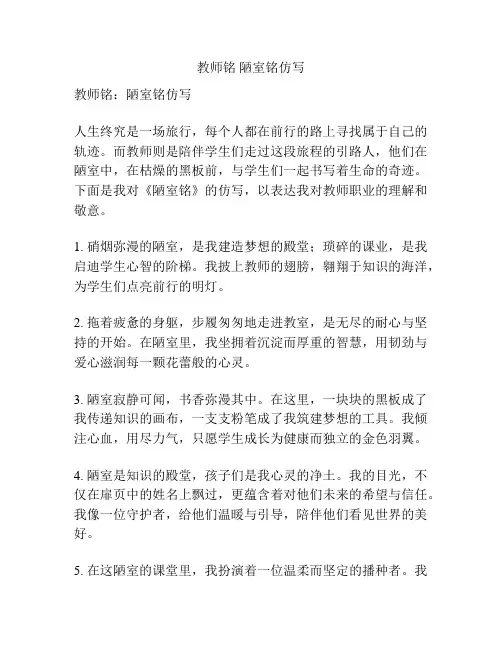 教师铭 陋室铭仿写

教师铭：陋室铭仿写

人生终究是一场旅行，每个人都在前行的路上寻找属于自己的轨迹。而教师则是陪伴学生们走过这段旅程的引路人，他们在陋室中，在枯燥的黑板前，与学生们一起书写着生命的奇迹。下面是我对《陋室铭》的仿写，以表达我对教师职业的理解和敬意。

1. 硝烟弥漫的陋室，是我建造梦想的殿堂；琐碎的课业，是我启迪学生心智的阶梯。我披上教师的翅膀，翱翔于知识的海洋，为学生们点亮前行的明灯。

2. 拖着疲惫的身躯，步履匆匆地走进教室，是无尽的耐心与坚持的开始。在陋室里，我坐拥着沉淀而厚重的智慧，用韧劲与爱心滋润每一颗花蕾般的心灵。

3. 陋室寂静可闻，书香弥漫其中。在这里，一块块的黑板成了我传递知识的画布，一支支粉笔成了我筑建梦想的工具。我倾注心血，用尽力气，只愿学生成长为健康而独立的金色羽翼。

4. 陋室是知识的殿堂，孩子们是我心灵的净土。我的目光，不仅在扉页中的姓名上飘过，更蕴含着对他们未来的希望与信任。我像一位守护者，给他们温暖与引导，陪伴他们看见世界的美好。

5. 在这陋室的课堂里，我扮演着一位温柔而坚定的播种者。我